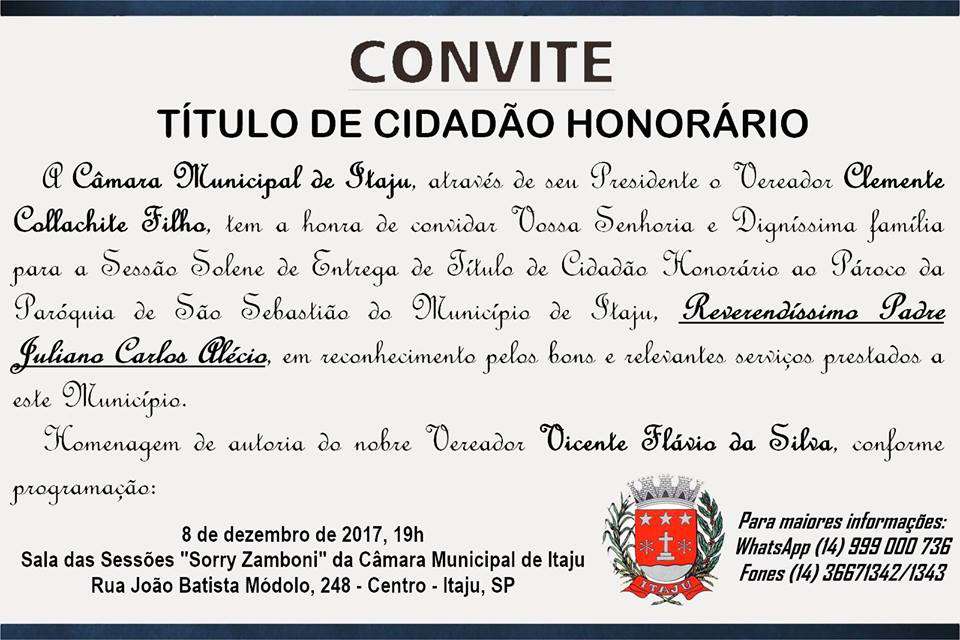 CONVITE

TÍTULO DE CIDADÃO HONORÁRIO

A Câmara Municipal de Itaju, através de seu Presidente o Vereador Clemente Collachite Filho, tem a honra de convidar Vossa Senhoria e Digníssima família para a Sessão Solene de Entrega de Título de Cidadão Honorário ao Pároco da Paróquia de São Sebastião do Município de Itaju, Reverendíssimo Padre Juliano Carlos Alécio, em reconhecimento pelos bons e relevantes serviços prestados a este Município.

Homenagem de autoria do nobre Vereador Vicente Flávio da Silva, conforme programação:

8 de dezembro de 2017, 19h
Sala das Sessões "Sorry Zamboni" da Câmara Municipal de Itaju
Rua João Batista Módolo, 248 - Centro - Itaju, SP

ITAJU

Para maiores informações:
WhatsApp (14) 999 000 736
Fones (14) 36671342/1343